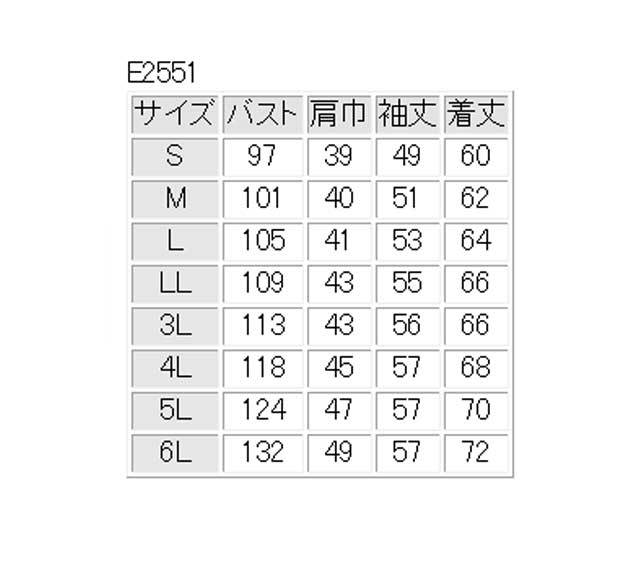 E2551

| サイズ | バスト | 肩巾 | 袖丈 | 着丈 |
|---|---|---|---|---|
| S | 97 | 39 | 49 | 60 |
| M | 101 | 40 | 51 | 62 |
| L | 105 | 41 | 53 | 64 |
| LL | 109 | 43 | 55 | 66 |
| 3L | 113 | 43 | 56 | 66 |
| 4L | 118 | 45 | 57 | 68 |
| 5L | 124 | 47 | 57 | 70 |
| 6L | 132 | 49 | 57 | 72 |